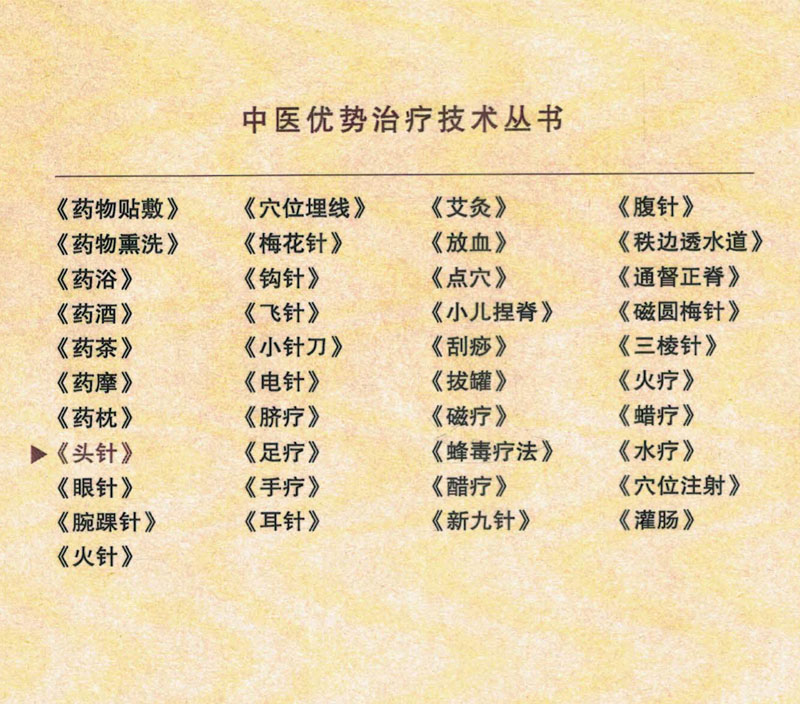 中医优势治疗技术丛书

《药物贴敷》
《药物熏洗》
《药浴》
《药酒》
《药茶》
《药摩》
《药枕》
▶《头针》
《眼针》
《腕踝针》
《火针》

《穴位埋线》
《梅花针》
《钩针》
《飞针》
《小针刀》
《电针》
《脐疗》
《足疗》
《手疗》
《耳针》

《艾灸》
《放血》
《点穴》
《小儿捏脊》
《刮痧》
《拔罐》
《磁疗》
《蜂毒疗法》
《醋疗》
《新九针》

《腹针》
《秩边透水道》
《通督正脊》
《磁圆梅针》
《三棱针》
《火疗》
《蜡疗》
《水疗》
《穴位注射》
《灌肠》